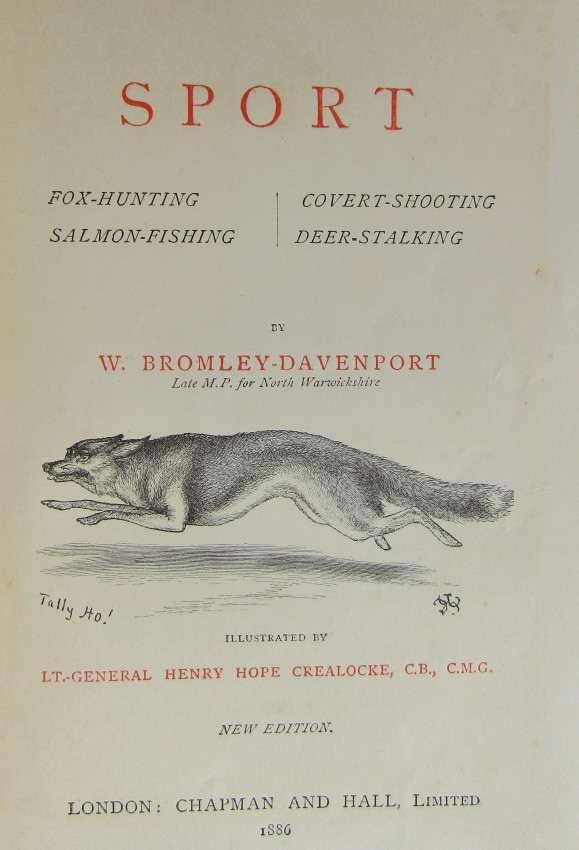 SPORT

FOX-HUNTING
SALMON-FISHING

COVERT-SHOOTING
DEER-STALKING

BY

W. BROMLEY-DAVENPORT
Late M.P. for North Warwickshire

Tally Ho!

ILLUSTRATED BY

LT.-GENERAL HENRY HOPE CREALOCKE, C.B., C.M.G.

NEW EDITION.

LONDON: CHAPMAN AND HALL, LIMITED
1886